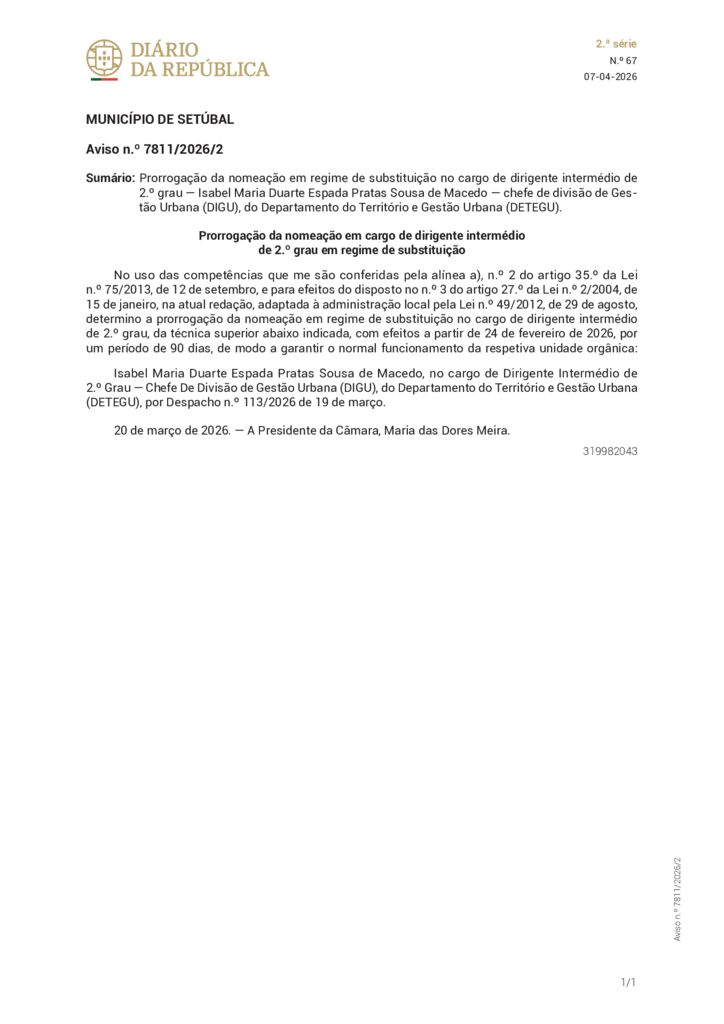 DIÁRIO DA REPÚBLICA

2.ª série
N.º 67
07-04-2026

MUNICÍPIO DE SETÚBAL

Aviso n.º 7811/2026/2

Sumário: Prorrogação da nomeação em regime de substituição no cargo de dirigente intermédio de 2.º grau — Isabel Maria Duarte Espada Pratas Sousa de Macedo — chefe de divisão de Gestão Urbana (DIGU), do Departamento do Território e Gestão Urbana (DETEGU).

Prorrogação da nomeação em cargo de dirigente intermédio de 2.º grau em regime de substituição

No uso das competências que me são conferidas pela alínea a), n.º 2 do artigo 35.º da Lei n.º 75/2013, de 12 de setembro, e para efeitos do disposto no n.º 3 do artigo 27.º da Lei n.º 2/2004, de 15 de janeiro, na atual redação, adaptada à administração local pela Lei n.º 49/2012, de 29 de agosto, determino a prorrogação da nomeação em regime de substituição no cargo de dirigente intermédio de 2.º grau, da técnica superior abaixo indicada, com efeitos a partir de 24 de fevereiro de 2026, por um período de 90 dias, de modo a garantir o normal funcionamento da respetiva unidade orgânica:

Isabel Maria Duarte Espada Pratas Sousa de Macedo, no cargo de Dirigente Intermédio de 2.º Grau — Chefe De Divisão de Gestão Urbana (DIGU), do Departamento do Território e Gestão Urbana (DETEGU), por Despacho n.º 113/2026 de 19 de março.

20 de março de 2026. — A Presidente da Câmara, Maria das Dores Meira.

319982043

Aviso n.º 7811/2026/2

1/1